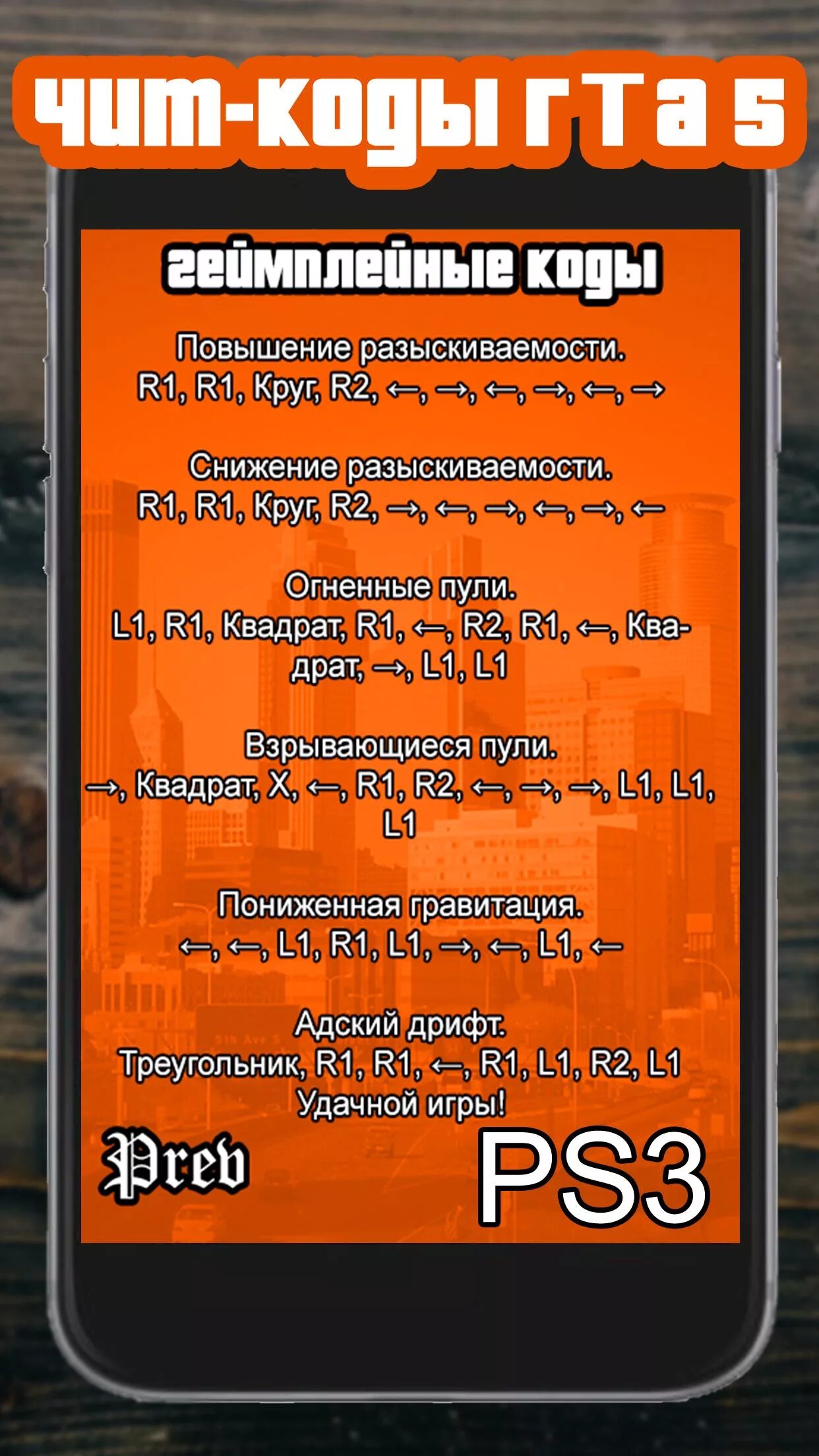 чит-коды гта 5

геймплейные коды

Повышение разыскиваемости.
R1, R1, Круг, R2, ←, →, ←, →, ←, →

Снижение разыскиваемости.
R1, R1, Круг, R2, →, ←, →, ←, →, ←

Огненные пули.
L1, R1, Квадрат, R1, ←, R2, R1, ←, Квадрат, →, L1, L1

Взрывающиеся пули.
→, Квадрат, X, ←, R1, R2, ←, →, →, L1, L1, L1

Пониженная гравитация.
←, ←, L1, R1, L1, →, ←, L1, ←

Адский дрифт.
Треугольник, R1, R1, ←, R1, L1, R2, L1
Удачной игры!

Prev

PS3